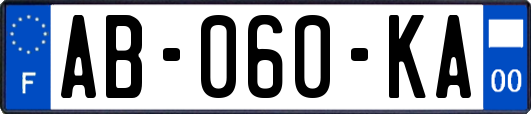 F

AB-060-KA

00